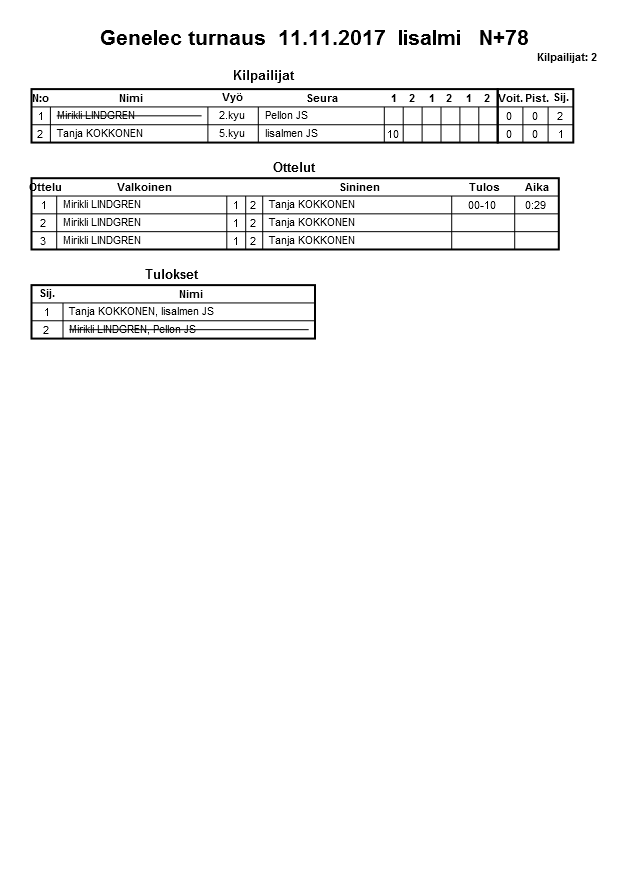 Genelec turnaus 11.11.2017 Iisalmi N+78

Kilpailijat: 2

Kilpailijat

| N:o | Nimi | Vyö | Seura | 1 | 2 | 1 | 2 | 1 | 2 | Voit. | Pist. | Sij. |
|---|---|---|---|---|---|---|---|---|---|---|---|---|
| 1 | Mirikli LINDGREN | 2.kyu | Pellon JS | | | | | | | 0 | 0 | 2 |
| 2 | Tanja KOKKONEN | 5.kyu | Iisalmen JS | 10 | | | | | | 0 | 0 | 1 |

Ottelut

| Ottelu | Valkoinen | | | Sininen | Tulos | Aika |
|---|---|---|---|---|---|---|
| 1 | Mirikli LINDGREN | 1 | 2 | Tanja KOKKONEN | 00-10 | 0:29 |
| 2 | Mirikli LINDGREN | 1 | 2 | Tanja KOKKONEN | | |
| 3 | Mirikli LINDGREN | 1 | 2 | Tanja KOKKONEN | | |

Tulokset

| Sij. | Nimi |
|---|---|
| 1 | Tanja KOKKONEN, Iisalmen JS |
| 2 | Mirikli LINDGREN, Pellon JS |